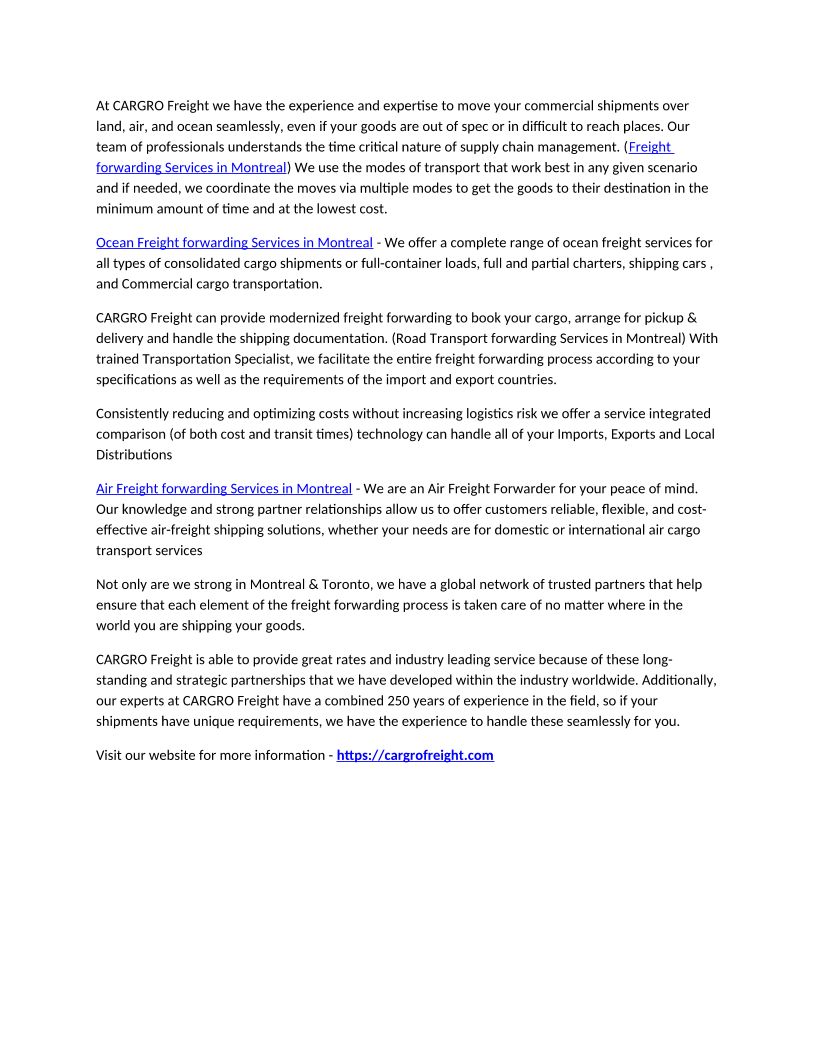 At CARGRO Freight we have the experience and expertise to move your commercial shipments over land, air, and ocean seamlessly, even if your goods are out of spec or in difficult to reach places. Our team of professionals understands the time critical nature of supply chain management. (Freight forwarding Services in Montreal) We use the modes of transport that work best in any given scenario and if needed, we coordinate the moves via multiple modes to get the goods to their destination in the minimum amount of time and at the lowest cost.

Ocean Freight forwarding Services in Montreal - We offer a complete range of ocean freight services for all types of consolidated cargo shipments or full-container loads, full and partial charters, shipping cars , and Commercial cargo transportation.

CARGRO Freight can provide modernized freight forwarding to book your cargo, arrange for pickup & delivery and handle the shipping documentation. (Road Transport forwarding Services in Montreal) With trained Transportation Specialist, we facilitate the entire freight forwarding process according to your specifications as well as the requirements of the import and export countries.

Consistently reducing and optimizing costs without increasing logistics risk we offer a service integrated comparison (of both cost and transit times) technology can handle all of your Imports, Exports and Local Distributions

Air Freight forwarding Services in Montreal - We are an Air Freight Forwarder for your peace of mind. Our knowledge and strong partner relationships allow us to offer customers reliable, flexible, and cost-effective air-freight shipping solutions, whether your needs are for domestic or international air cargo transport services

Not only are we strong in Montreal & Toronto, we have a global network of trusted partners that help ensure that each element of the freight forwarding process is taken care of no matter where in the world you are shipping your goods.

CARGRO Freight is able to provide great rates and industry leading service because of these long-standing and strategic partnerships that we have developed within the industry worldwide. Additionally, our experts at CARGRO Freight have a combined 250 years of experience in the field, so if your shipments have unique requirements, we have the experience to handle these seamlessly for you.

Visit our website for more information - https://cargrofreight.com